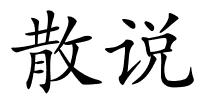 散说